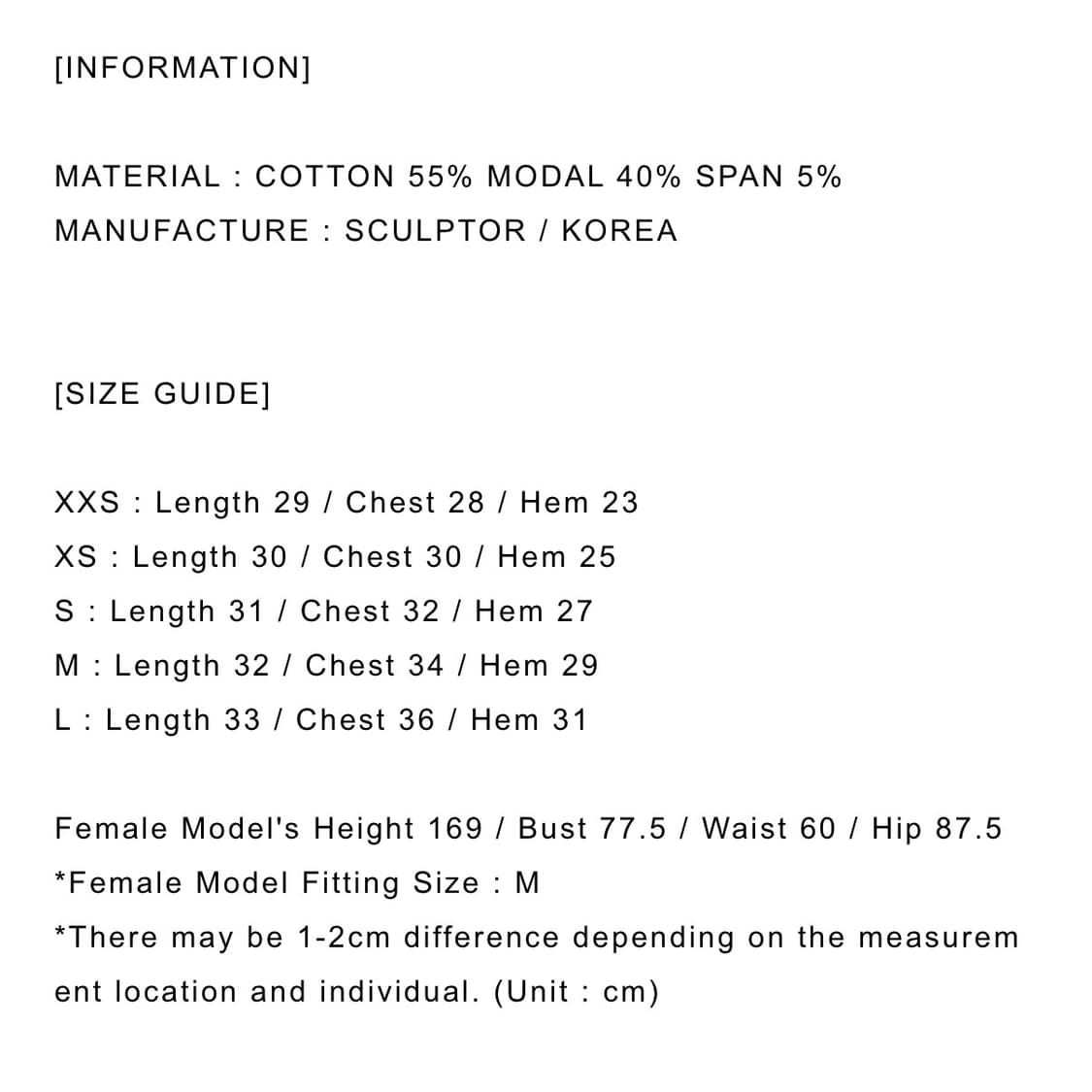 [INFORMATION]

MATERIAL : COTTON 55% MODAL 40% SPAN 5%
MANUFACTURE : SCULPTOR / KOREA

[SIZE GUIDE]

XXS : Length 29 / Chest 28 / Hem 23
XS : Length 30 / Chest 30 / Hem 25
S : Length 31 / Chest 32 / Hem 27
M : Length 32 / Chest 34 / Hem 29
L : Length 33 / Chest 36 / Hem 31

Female Model's Height 169 / Bust 77.5 / Waist 60 / Hip 87.5
*Female Model Fitting Size : M
*There may be 1-2cm difference depending on the measurement location and individual. (Unit : cm)